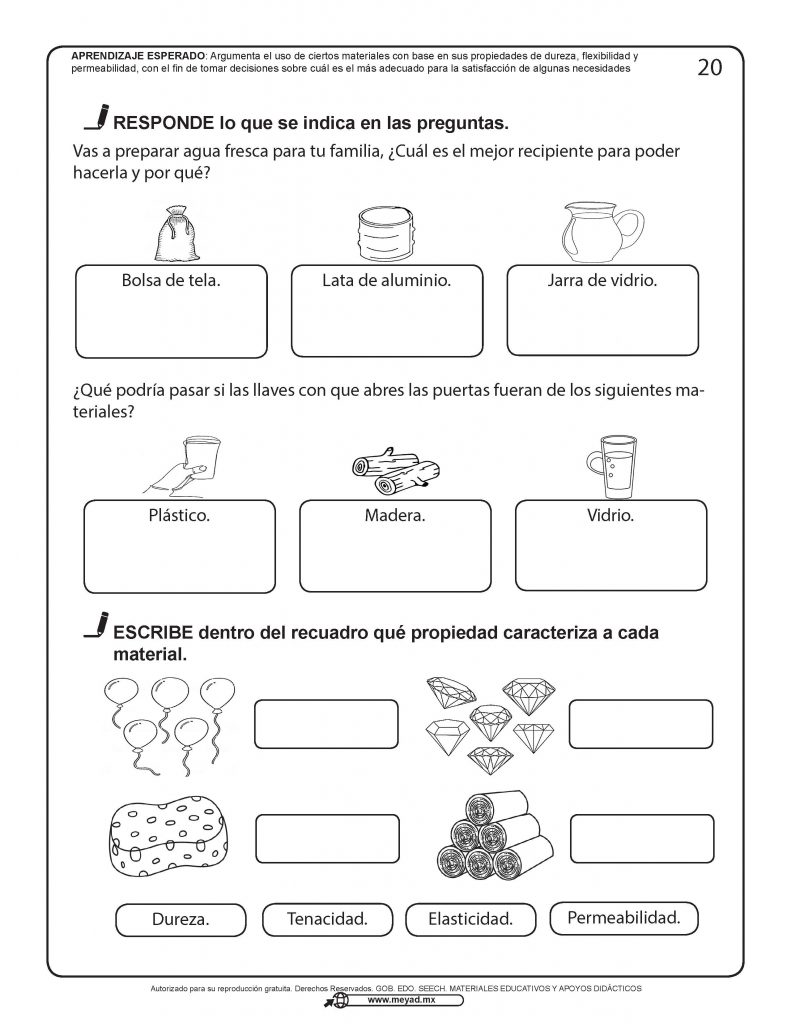 APRENDIZAJE ESPERADO: Argumenta el uso de ciertos materiales con base en sus propiedades de dureza, flexibilidad y permeabilidad, con el fin de tomar decisiones sobre cuál es el más adecuado para la satisfacción de algunas necesidades

20

RESPONDE lo que se indica en las preguntas.

Vas a preparar agua fresca para tu familia, ¿Cuál es el mejor recipiente para poder hacerla y por qué?

Bolsa de tela.

Lata de aluminio.

Jarra de vidrio.

¿Qué podría pasar si las llaves con que abres las puertas fueran de los siguientes materiales?

Plástico.

Madera.

Vidrio.

ESCRIBE dentro del recuadro qué propiedad caracteriza a cada material.

Dureza.

Tenacidad.

Elasticidad.

Permeabilidad.

Autorizado para su reproducción gratuita. Derechos Reservados. GOB. EDO. SEECH. MATERIALES EDUCATIVOS Y APOYOS DIDÁCTICOS

www.meyad.mx